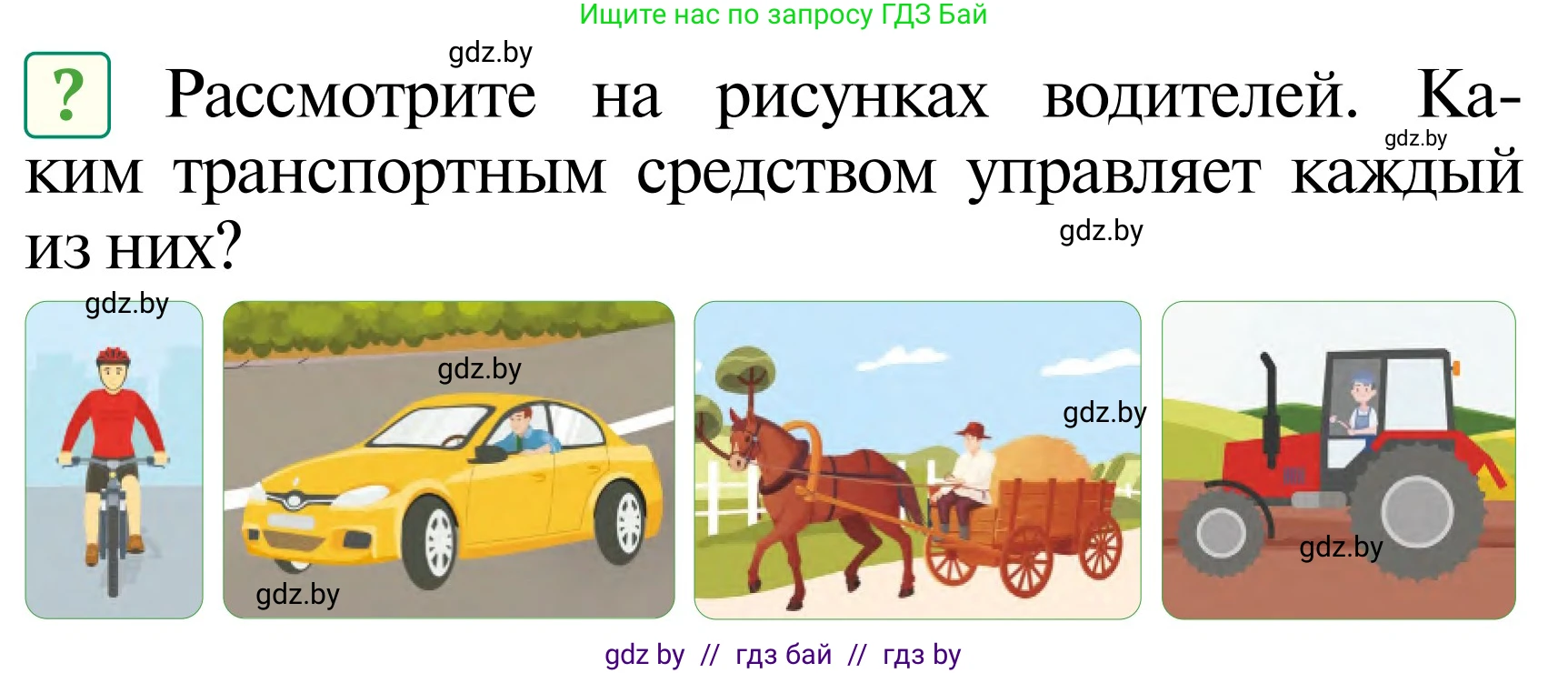 Ищите нас по запросу ГДЗ Бай

gdz.by

? Рассмотрите на рисунках водителей. Каким транспортным средством управляет каждый из них?

gdz.by

gdz.by

gdz.by

gdz.by

gdz.by

gdz.by

gdz.by

gdz by // гдз бай // гдз by